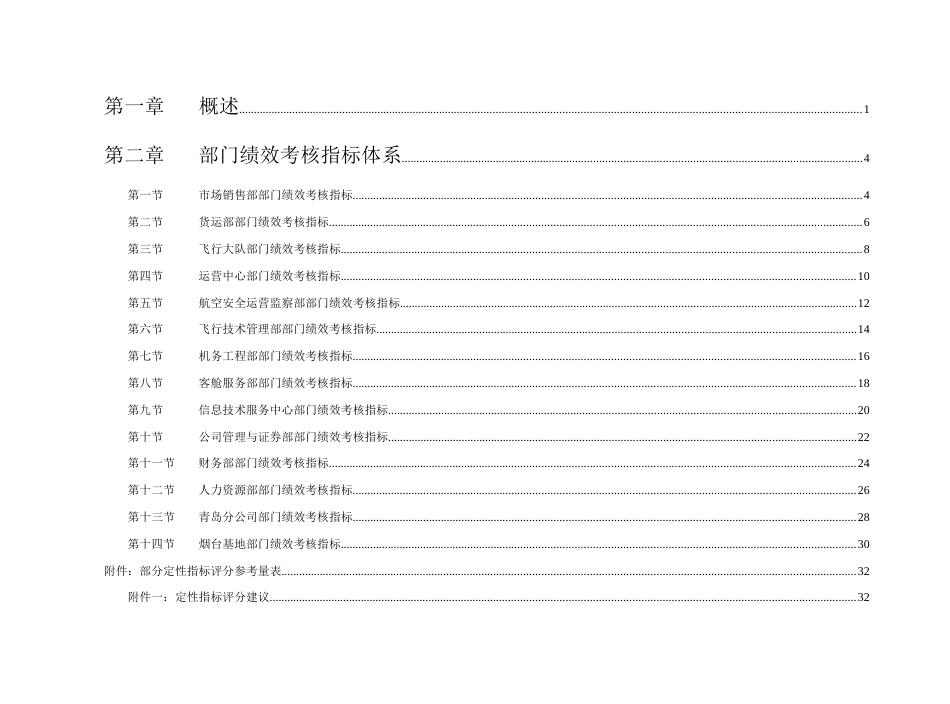 第一章　概述 1

第二章　部门绩效考核指标体系 4

第一节　市场销售部部门绩效考核指标 4
第二节　货运部部门绩效考核指标 6
第三节　飞行大队部门绩效考核指标 8
第四节　运营中心部门绩效考核指标 10
第五节　航空安全运营监察部部门绩效考核指标 12
第六节　飞行技术管理部部门绩效考核指标 14
第七节　机务工程部部门绩效考核指标 16
第八节　客舱服务部部门绩效考核指标 18
第九节　信息技术服务中心部门绩效考核指标 20
第十节　公司管理与证券部部门绩效考核指标 22
第十一节　财务部部门绩效考核指标 24
第十二节　人力资源部部门绩效考核指标 26
第十三节　青岛分公司部门绩效考核指标 28
第十四节　烟台基地部门绩效考核指标 30
附件：部分定性指标评分参考量表 32
附件一：定性指标评分建议 32